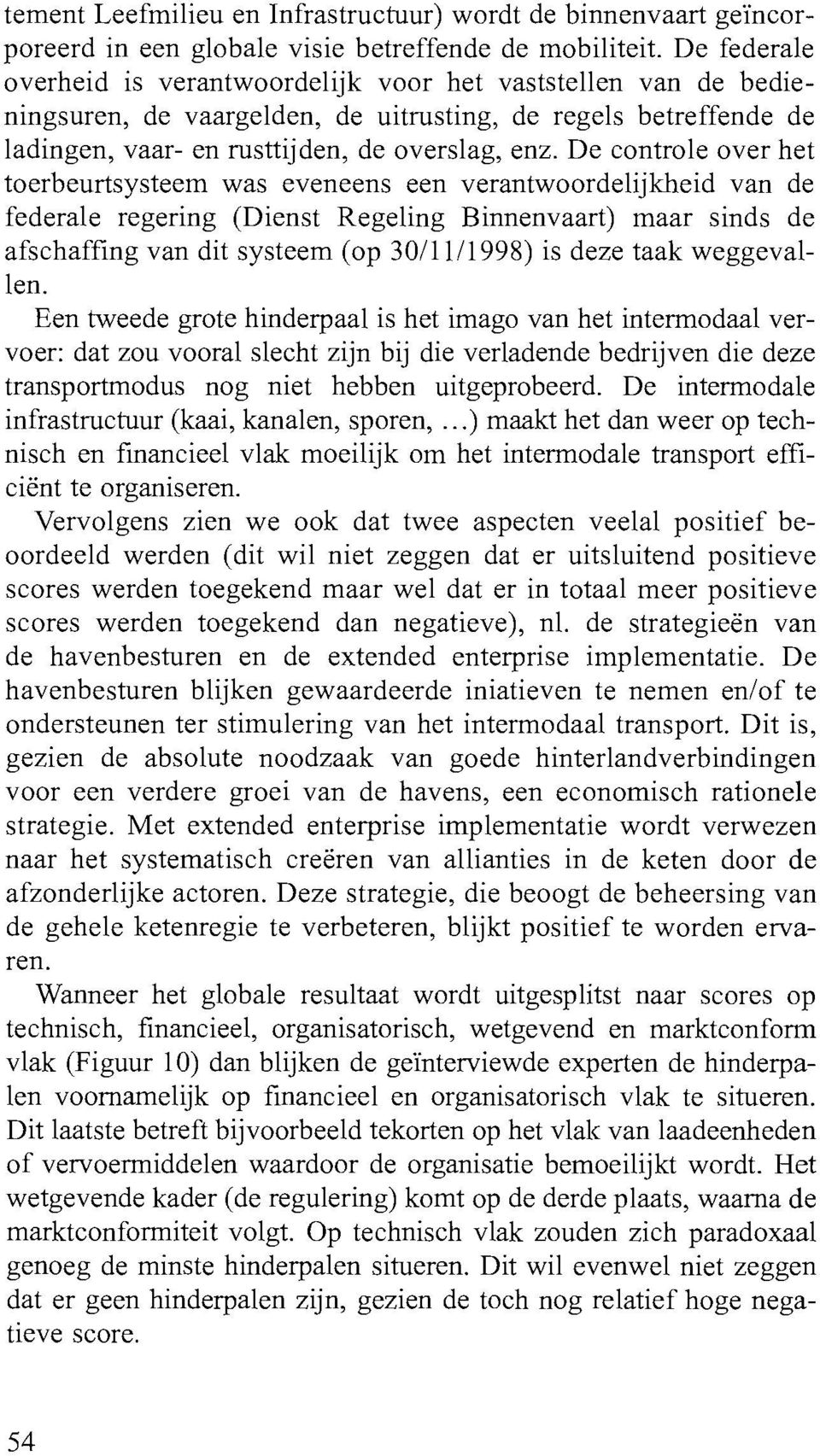 tement Leefmilieu en Infrastructuur) wordt de binnenvaart geïncorporeerd in een globale visie betreffende de mobiliteit. De federale overheid is verantwoordelijk voor het vaststellen van de bedieningsuren, de vaargelden, de uitrusting, de regels betreffende de ladingen, vaar- en rusttijden, de overslag, enz. De controle over het toerbeurtsysteem was eveneens een verantwoordelijkheid van de federale regering (Dienst Regeling Binnenvaart) maar sinds de afschaffing van dit systeem (op 30/11/1998) is deze taak weggevallen.
Een tweede grote hinderpaal is het imago van het intermodaal vervoer: dat zou vooral slecht zijn bij die verladende bedrijven die deze transportmodus nog niet hebben uitgeprobeerd. De intermodale infrastructuur (kaai, kanalen, sporen, ...) maakt het dan weer op technisch en financieel vlak moeilijk om het intermodale transport efficiënt te organiseren.
Vervolgens zien we ook dat twee aspecten veelal positief beoordeeld werden (dit wil niet zeggen dat er uitsluitend positieve scores werden toegekend maar wel dat er in totaal meer positieve scores werden toegekend dan negatieve), nl. de strategieën van de havenbesturen en de extended enterprise implementatie. De havenbesturen blijken gewaardeerde iniatieven te nemen en/of te ondersteunen ter stimulering van het intermodaal transport. Dit is, gezien de absolute noodzaak van goede hinterlandverbindingen voor een verdere groei van de havens, een economisch rationele strategie. Met extended enterprise implementatie wordt verwezen naar het systematisch creëren van allianties in de keten door de afzonderlijke actoren. Deze strategie, die beoogt de beheersing van de gehele ketenregie te verbeteren, blijkt positief te worden ervaren.
Wanneer het globale resultaat wordt uitgesplitst naar scores op technisch, financieel, organisatorisch, wetgevend en marktconform vlak (Figuur 10) dan blijken de geïnterviewde experten de hinderpalen voornamelijk op financieel en organisatorisch vlak te situeren. Dit laatste betreft bijvoorbeeld tekorten op het vlak van laadeenheden of vervoermiddelen waardoor de organisatie bemoeilijkt wordt. Het wetgevende kader (de regulering) komt op de derde plaats, waarna de marktconformiteit volgt. Op technisch vlak zouden zich paradoxaal genoeg de minste hinderpalen situeren. Dit wil evenwel niet zeggen dat er geen hinderpalen zijn, gezien de toch nog relatief hoge negatieve score.

54